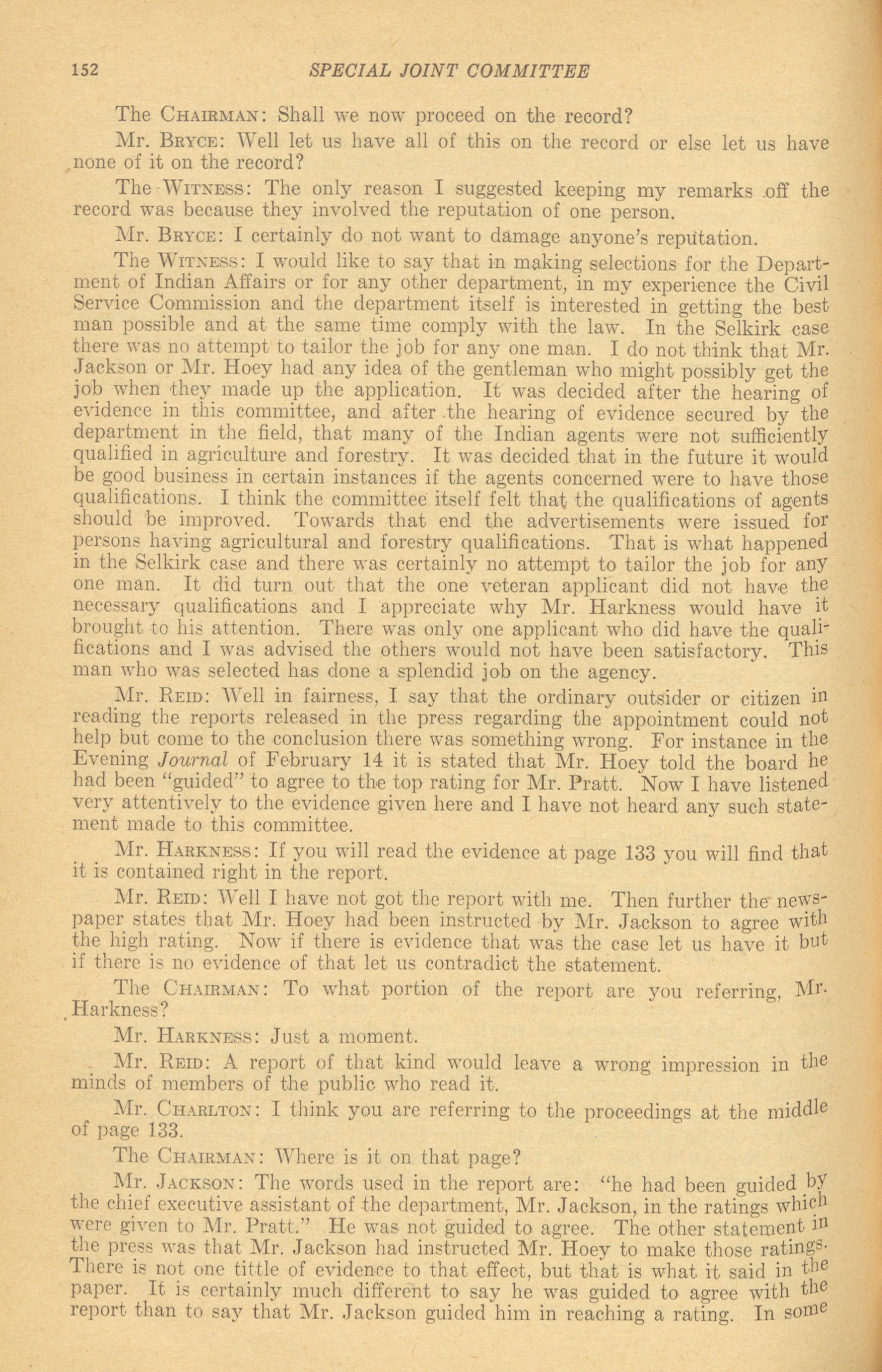 152 SPECIAL JOINT COMMITTEE

The CHAIRMAN: Shall we now proceed on the record?

Mr. BRYCE: Well let us have all of this on the record or else let us have none of it on the record?

The WITNESS: The only reason I suggested keeping my remarks off the record was because they involved the reputation of one person.

Mr. BRYCE: I certainly do not want to damage anyone's reputation.

The WITNESS: I would like to say that in making selections for the Department of Indian Affairs or for any other department, in my experience the Civil Service Commission and the department itself is interested in getting the best man possible and at the same time comply with the law. In the Selkirk case there was no attempt to tailor the job for any one man. I do not think that Mr. Jackson or Mr. Hoey had any idea of the gentleman who might possibly get the job when they made up the application. It was decided after the hearing of evidence in this committee, and after the hearing of evidence secured by the department in the field, that many of the Indian agents were not sufficiently qualified in agriculture and forestry. It was decided that in the future it would be good business in certain instances if the agents concerned were to have those qualifications. I think the committee itself felt that the qualifications of agents should be improved. Towards that end the advertisements were issued for persons having agricultural and forestry qualifications. That is what happened in the Selkirk case and there was certainly no attempt to tailor the job for any one man. It did turn out that the one veteran applicant did not have the necessary qualifications and I appreciate why Mr. Harkness would have it brought to his attention. There was only one applicant who did have the qualifications and I was advised the others would not have been satisfactory. This man who was selected has done a splendid job on the agency.

Mr. REID: Well in fairness, I say that the ordinary outsider or citizen in reading the reports released in the press regarding the appointment could not help but come to the conclusion there was something wrong. For instance in the Evening Journal of February 14 it is stated that Mr. Hoey told the board he had been "guided" to agree to the top rating for Mr. Pratt. Now I have listened very attentively to the evidence given here and I have not heard any such statement made to this committee.

Mr. HARKNESS: If you will read the evidence at page 133 you will find that it is contained right in the report.

Mr. REID: Well I have not got the report with me. Then further the newspaper states that Mr. Hoey had been instructed by Mr. Jackson to agree with the high rating. Now if there is evidence that was the case let us have it but if there is no evidence of that let us contradict the statement.

The CHAIRMAN: To what portion of the report are you referring, Mr. Harkness?

Mr. HARKNESS: Just a moment.

Mr. REID: A report of that kind would leave a wrong impression in the minds of members of the public who read it.

Mr. CHARLTON: I think you are referring to the proceedings at the middle of page 133.

The CHAIRMAN: Where is it on that page?

Mr. JACKSON: The words used in the report are: "he had been guided by the chief executive assistant of the department, Mr. Jackson, in the ratings which were given to Mr. Pratt." He was not guided to agree. The other statement in the press was that Mr. Jackson had instructed Mr. Hoey to make those ratings. There is not one tittle of evidence to that effect, but that is what it said in the paper. It is certainly much different to say he was guided to agree with the report than to say that Mr. Jackson guided him in reaching a rating. In some